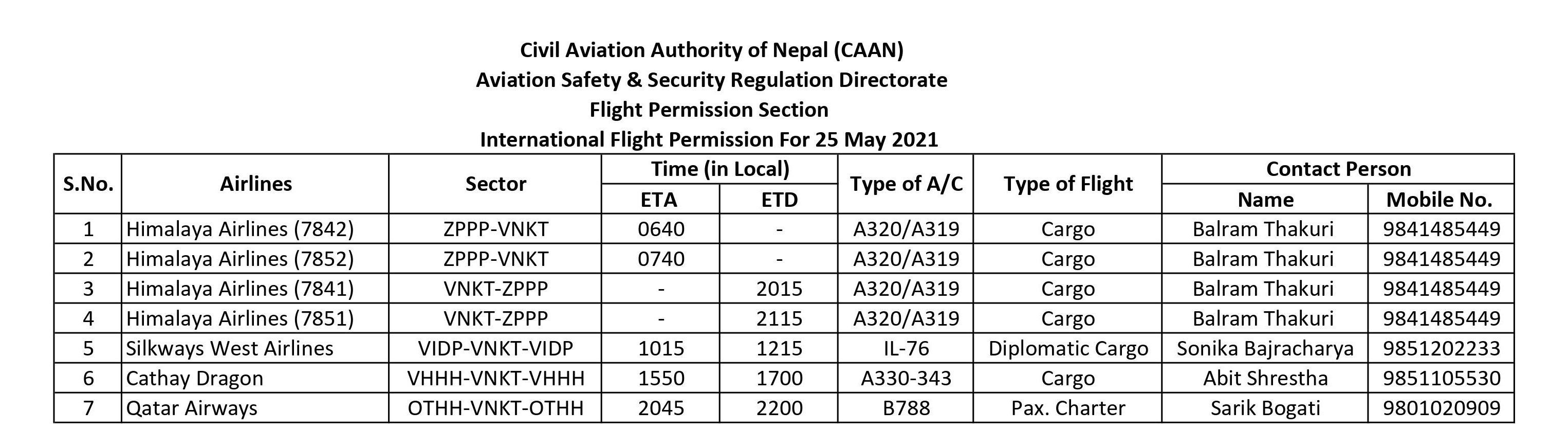 Civil Aviation Authority of Nepal (CAAN)
Aviation Safety & Security Regulation Directorate
Flight Permission Section
International Flight Permission For 25 May 2021

| S.No. | Airlines | Sector | Time (in Local) ETA | Time (in Local) ETD | Type of A/C | Type of Flight | Contact Person Name | Contact Person Mobile No. |
|---|---|---|---|---|---|---|---|---|
| 1 | Himalaya Airlines (7842) | ZPPP-VNKT | 0640 | - | A320/A319 | Cargo | Balram Thakuri | 9841485449 |
| 2 | Himalaya Airlines (7852) | ZPPP-VNKT | 0740 | - | A320/A319 | Cargo | Balram Thakuri | 9841485449 |
| 3 | Himalaya Airlines (7841) | VNKT-ZPPP | - | 2015 | A320/A319 | Cargo | Balram Thakuri | 9841485449 |
| 4 | Himalaya Airlines (7851) | VNKT-ZPPP | - | 2115 | A320/A319 | Cargo | Balram Thakuri | 9841485449 |
| 5 | Silkways West Airlines | VIDP-VNKT-VIDP | 1015 | 1215 | IL-76 | Diplomatic Cargo | Sonika Bajracharya | 9851202233 |
| 6 | Cathay Dragon | VHHH-VNKT-VHHH | 1550 | 1700 | A330-343 | Cargo | Abit Shrestha | 9851105530 |
| 7 | Qatar Airways | OTHH-VNKT-OTHH | 2045 | 2200 | B788 | Pax. Charter | Sarik Bogati | 9801020909 |